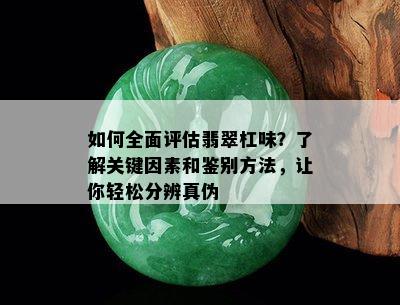 如何全面评估翡翠杠味？了解关键因素和鉴别方法，让你轻松分辨真伪